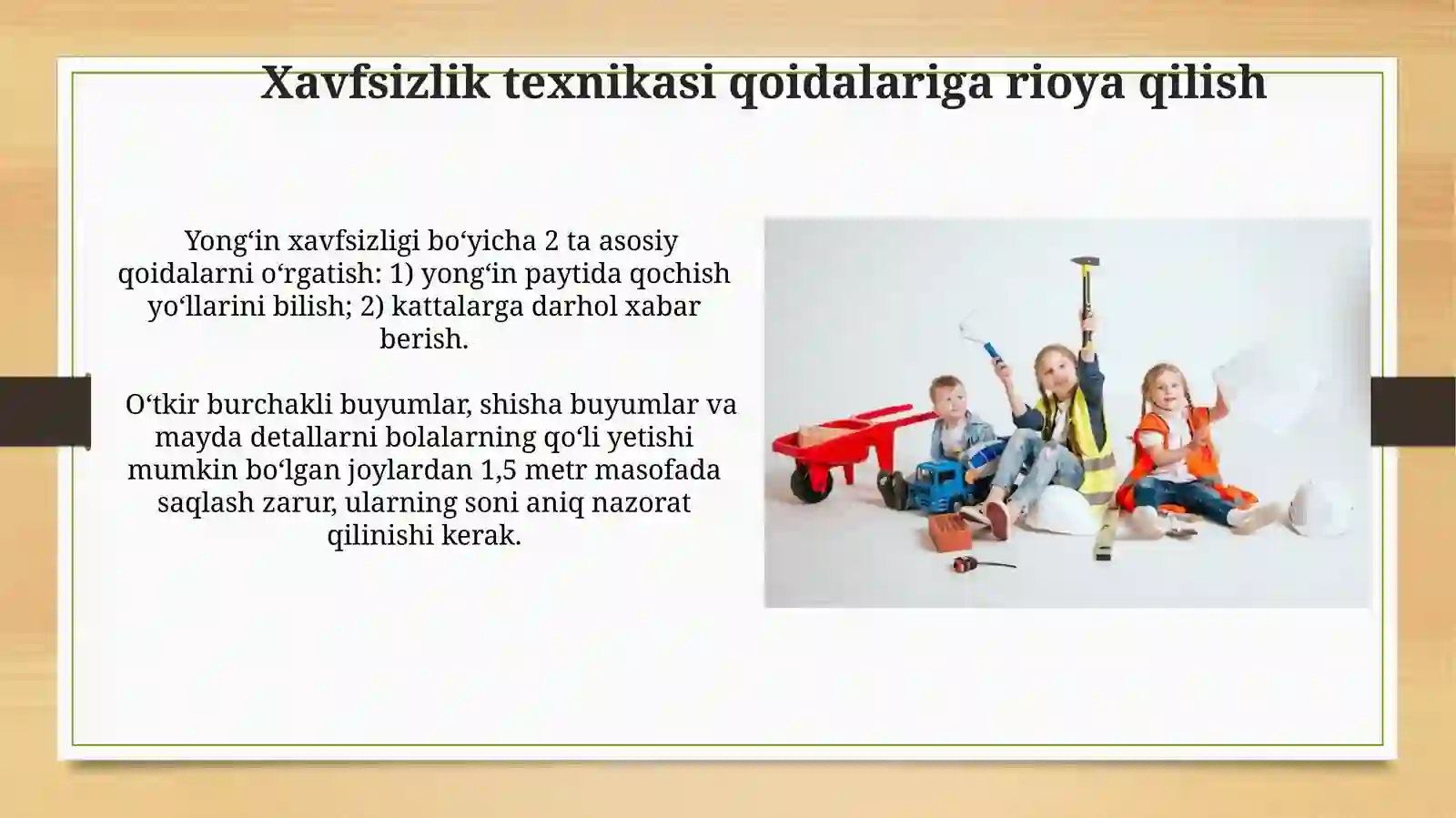 Xavfsizlik texnikasi qoidalariga rioya qilish

Yong‘in xavfsizligi bo‘yicha 2 ta asosiy qoidalarni o‘rgatish: 1) yong‘in paytida qochish yo‘llarini bilish; 2) kattalarga darhol xabar berish.

O‘tkir burchakli buyumlar, shisha buyumlar va mayda detallarni bolalarning qo‘li yetishi mumkin bo‘lgan joylardan 1,5 metr masofada saqlash zarur, ularning soni aniq nazorat qilinishi kerak.